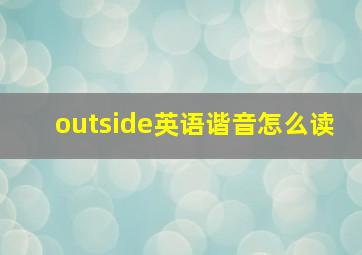 outside英语谐音怎么读